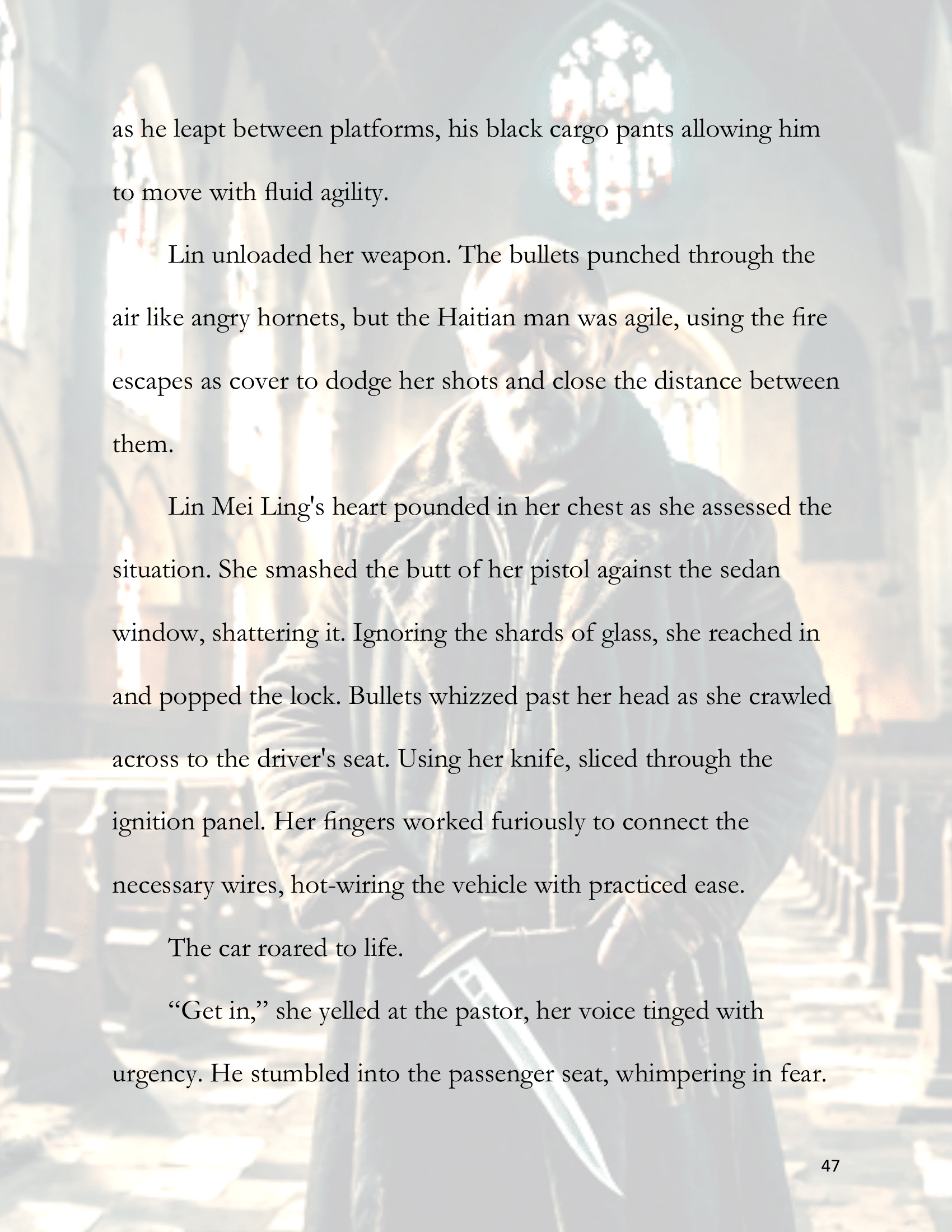 as he leapt between platforms, his black cargo pants allowing him to move with fluid agility.

Lin unloaded her weapon. The bullets punched through the air like angry hornets, but the Haitian man was agile, using the fire escapes as cover to dodge her shots and close the distance between them.

Lin Mei Ling's heart pounded in her chest as she assessed the situation. She smashed the butt of her pistol against the sedan window, shattering it. Ignoring the shards of glass, she reached in and popped the lock. Bullets whizzed past her head as she crawled across to the driver's seat. Using her knife, sliced through the ignition panel. Her fingers worked furiously to connect the necessary wires, hot-wiring the vehicle with practiced ease.

The car roared to life.

“Get in,” she yelled at the pastor, her voice tinged with urgency. He stumbled into the passenger seat, whimpering in fear.

47